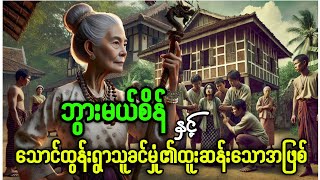 ဘွားမယ်စိန်

နှင့်

သောင်ထွန်းရွာသူခင်မှုံ၏ထူးဆန်းသောအဖြစ်